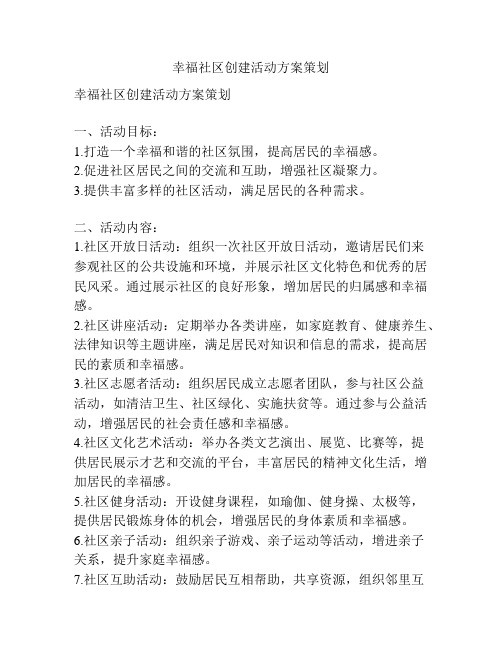 幸福社区创建活动方案策划

幸福社区创建活动方案策划

一、活动目标：
1.打造一个幸福和谐的社区氛围，提高居民的幸福感。
2.促进社区居民之间的交流和互助，增强社区凝聚力。
3.提供丰富多样的社区活动，满足居民的各种需求。

二、活动内容：
1.社区开放日活动：组织一次社区开放日活动，邀请居民们来参观社区的公共设施和环境，并展示社区文化特色和优秀的居民风采。通过展示社区的良好形象，增加居民的归属感和幸福感。
2.社区讲座活动：定期举办各类讲座，如家庭教育、健康养生、法律知识等主题讲座，满足居民对知识和信息的需求，提高居民的素质和幸福感。
3.社区志愿者活动：组织居民成立志愿者团队，参与社区公益活动，如清洁卫生、社区绿化、实施扶贫等。通过参与公益活动，增强居民的社会责任感和幸福感。
4.社区文化艺术活动：举办各类文艺演出、展览、比赛等，提供居民展示才艺和交流的平台，丰富居民的精神文化生活，增加居民的幸福感。
5.社区健身活动：开设健身课程，如瑜伽、健身操、太极等，提供居民锻炼身体的机会，增强居民的身体素质和幸福感。
6.社区亲子活动：组织亲子游戏、亲子运动等活动，增进亲子关系，提升家庭幸福感。
7.社区互助活动：鼓励居民互相帮助，共享资源，组织邻里互